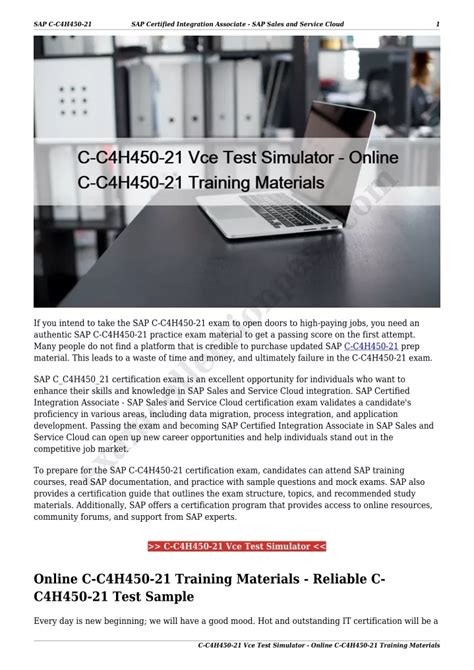 SAP C-C4H450-21 SAP Certified Integration Associate - SAP Sales and Service Cloud 1

C-C4H450-21 Vce Test Simulator - Online C-C4H450-21 Training Materials

If you intend to take the SAP C-C4H450-21 exam to open doors to high-paying jobs, you need an authentic SAP C-C4H450-21 practice exam material to get a passing score on the first attempt. Many people do not find a platform that is credible to purchase updated SAP C-C4H450-21 prep material. This leads to a waste of time and money, and ultimately failure in the C-C4H450-21 exam.

SAP C_C4H450_21 certification exam is an excellent opportunity for individuals who want to enhance their skills and knowledge in SAP Sales and Service Cloud integration. SAP Certified Integration Associate - SAP Sales and Service Cloud certification exam validates a candidate's proficiency in various areas, including data migration, process integration, and application development. Passing the exam and becoming SAP Certified Integration Associate in SAP Sales and Service Cloud can open up new career opportunities and help individuals stand out in the competitive job market.

To prepare for the SAP C-C4H450-21 certification exam, candidates can attend SAP training courses, read SAP documentation, and practice with sample questions and mock exams. SAP also provides a certification guide that outlines the exam structure, topics, and recommended study materials. Additionally, SAP offers a certification program that provides access to online resources, community forums, and support from SAP experts.

>> C-C4H450-21 Vce Test Simulator <<

Online C-C4H450-21 Training Materials - Reliable C-C4H450-21 Test Sample

Every day is new beginning; we will have a good mood. Hot and outstanding IT certification will be a

C-C4H450-21 Vce Test Simulator - Online C-C4H450-21 Training Materials